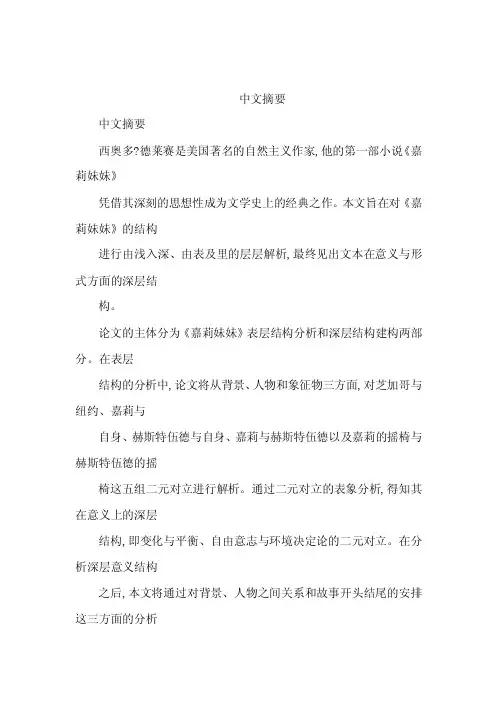 中文摘要

中文摘要

西奥多?德莱赛是美国著名的自然主义作家,他的第一部小说《嘉莉妹妹》

凭借其深刻的思想性成为文学史上的经典之作。本文旨在对《嘉莉妹妹》的结构

进行由浅入深、由表及里的层层解析,最终见出文本在意义与形式方面的深层结

构。

论文的主体分为《嘉莉妹妹》表层结构分析和深层结构建构两部分。在表层

结构的分析中,论文将从背景、人物和象征物三方面,对芝加哥与纽约、嘉莉与

自身、赫斯特伍德与自身、嘉莉与赫斯特伍德以及嘉莉的摇椅与赫斯特伍德的摇

椅这五组二元对立进行解析。通过二元对立的表象分析,得知其在意义上的深层

结构,即变化与平衡、自由意志与环境决定论的二元对立。在分析深层意义结构

之后,本文将通过对背景、人物之间关系和故事开头结尾的安排这三方面的分析